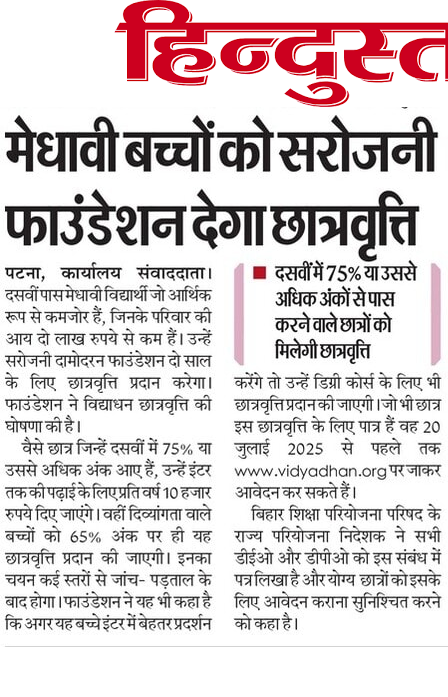 हिन्दुस्त

मेधावी बच्चों को सरोजनी फाउंडेशन देगा छात्रवृत्ति

पटना, कार्यालय संवाददाता। दसवीं पास मेधावी विद्यार्थी जो आर्थिक रूप से कमजोर हैं, जिनके परिवार की आय दो लाख रुपये से कम हैं। उन्हें सरोजनी दामोदरन फाउंडेशन दो साल के लिए छात्रवृत्ति प्रदान करेगा। फाउंडेशन ने विद्याधन छात्रवृत्ति की घोषणा की है।

वैसे छात्र जिन्हें दसवीं में 75% या उससे अधिक अंक आए हैं, उन्हें इंटर तक की पढ़ाई के लिए प्रति वर्ष 10 हजार रुपये दिए जाएंगे। वहीं दिव्यांगता वाले बच्चों को 65% अंक पर ही यह छात्रवृत्ति प्रदान की जाएगी। इनका चयन कई स्तरों से जांच- पड़ताल के बाद होगा। फाउंडेशन ने यह भी कहा है कि अगर यह बच्चे इंटर में बेहतर प्रदर्शन

दसवीं में 75% या उससे अधिक अंकों से पास करने वाले छात्रों को मिलेगी छात्रवृत्ति

करेंगे तो उन्हें डिग्री कोर्स के लिए भी छात्रवृत्ति प्रदान की जाएगी। जो भी छात्र इस छात्रवृत्ति के लिए पात्र हैं वह 20 जुलाई 2025 से पहले तक www.vidyadhan.org पर जाकर आवेदन कर सकते हैं।

बिहार शिक्षा परियोजना परिषद के राज्य परियोजना निदेशक ने सभी डीईओ और डीपीओ को इस संबंध में पत्र लिखा है और योग्य छात्रों को इसके लिए आवेदन कराना सुनिश्चित करने को कहा है।